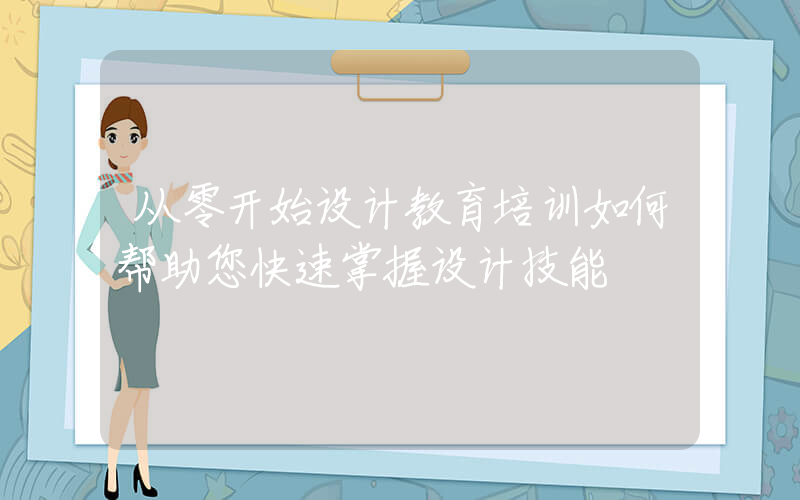 从零开始设计教育培训如何帮助您快速掌握设计技能